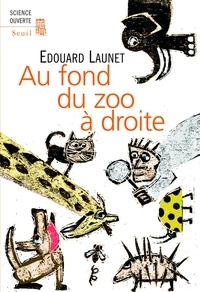 SCIENCE OUVERTE
Seuil

EDOUARD LAUNET

Au fond du zoo à droite